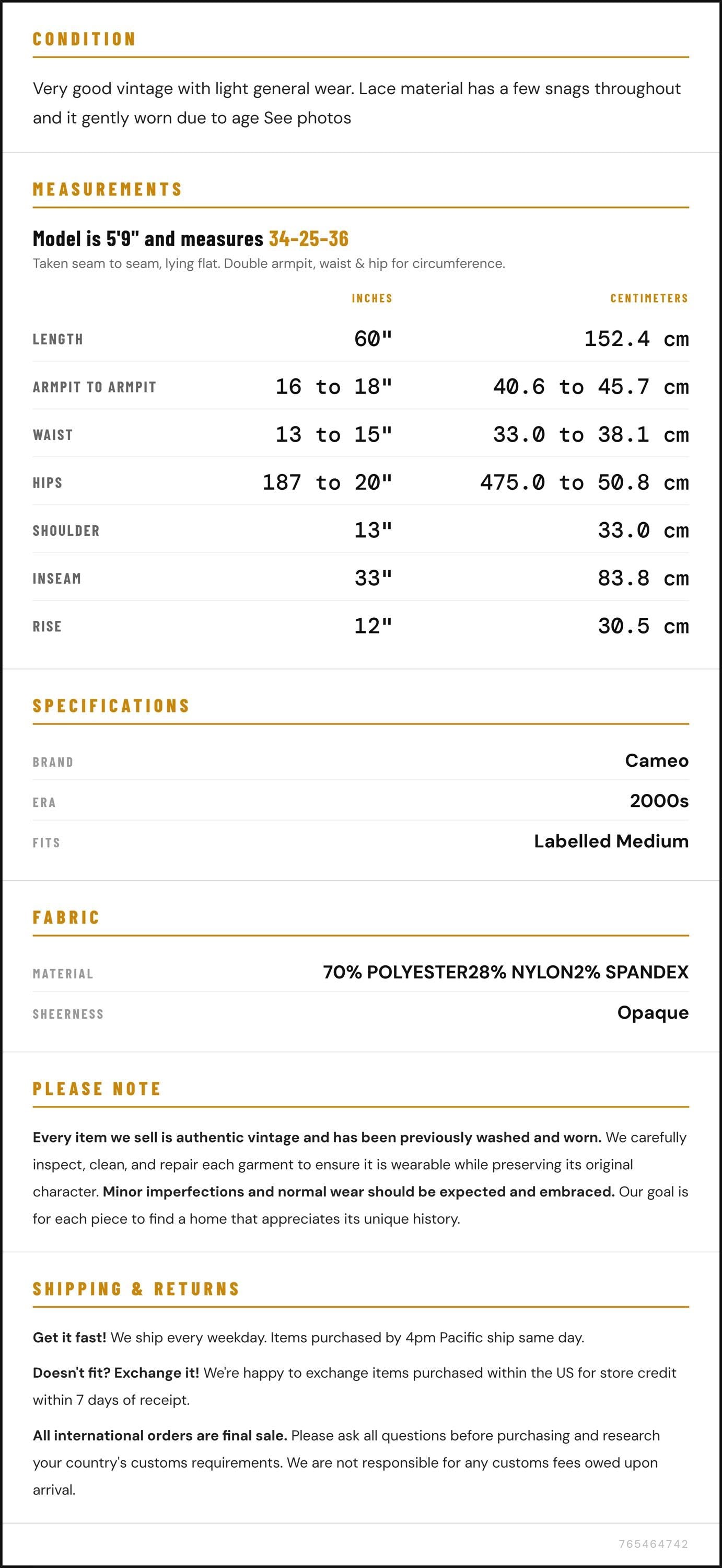 CONDITION

Very good vintage with light general wear. Lace material has a few snags throughout and it gently worn due to age See photos

MEASUREMENTS

Model is 5'9" and measures 34-25-36

Taken seam to seam, lying flat. Double armpit, waist & hip for circumference.

|  | INCHES | CENTIMETERS |
|---|---|---|
| LENGTH | 60" | 152.4 cm |
| ARMPIT TO ARMPIT | 16 to 18" | 40.6 to 45.7 cm |
| WAIST | 13 to 15" | 33.0 to 38.1 cm |
| HIPS | 187 to 20" | 475.0 to 50.8 cm |
| SHOULDER | 13" | 33.0 cm |
| INSEAM | 33" | 83.8 cm |
| RISE | 12" | 30.5 cm |

SPECIFICATIONS

BRAND
Cameo

ERA
2000s

FITS
Labelled Medium

FABRIC

MATERIAL
70% POLYESTER28% NYLON2% SPANDEX

SHEERNESS
Opaque

PLEASE NOTE

Every item we sell is authentic vintage and has been previously washed and worn. We carefully inspect, clean, and repair each garment to ensure it is wearable while preserving its original character. Minor imperfections and normal wear should be expected and embraced. Our goal is for each piece to find a home that appreciates its unique history.

SHIPPING & RETURNS

Get it fast! We ship every weekday. Items purchased by 4pm Pacific ship same day.

Doesn't fit? Exchange it! We're happy to exchange items purchased within the US for store credit within 7 days of receipt.

All international orders are final sale. Please ask all questions before purchasing and research your country's customs requirements. We are not responsible for any customs fees owed upon arrival.

765464742